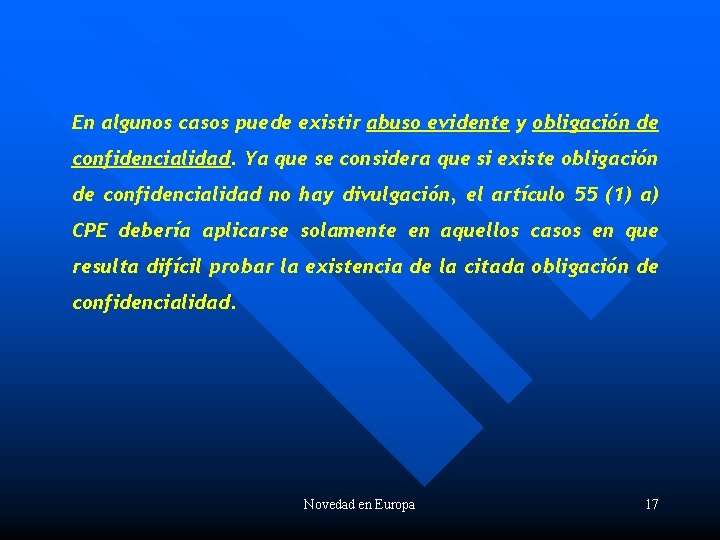 En algunos casos puede existir abuso evidente y obligación de confidencialidad. Ya que se considera que si existe obligación de confidencialidad no hay divulgación, el artículo 55 (1) a) CPE debería aplicarse solamente en aquellos casos en que resulta difícil probar la existencia de la citada obligación de confidencialidad.

Novedad en Europa

17